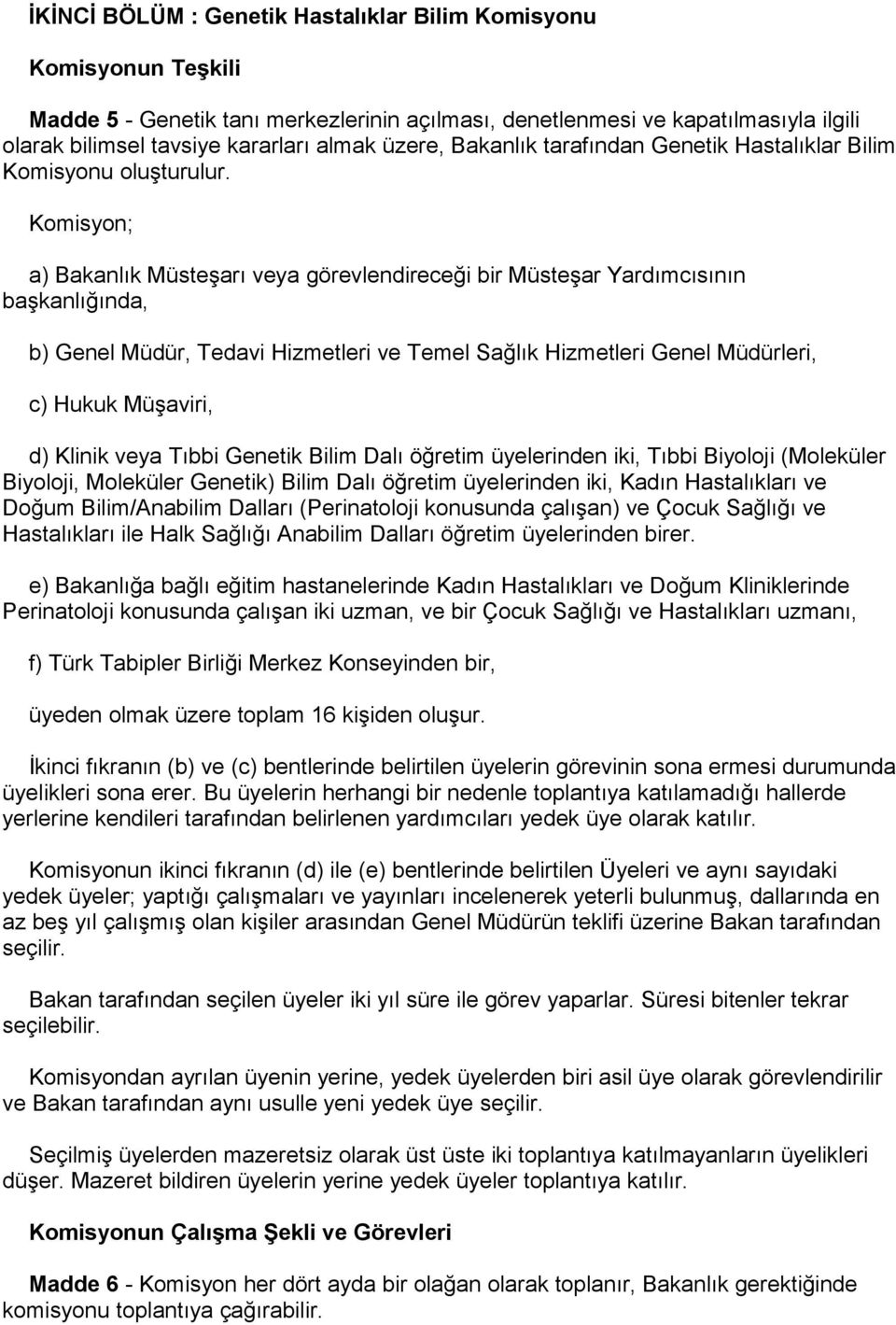 İKİNCİ BÖLÜM : Genetik Hastalıklar Bilim Komisyonu

Komisyonun Teşkili

Madde 5 - Genetik tanı merkezlerinin açılması, denetlenmesi ve kapatılmasıyla ilgili olarak bilimsel tavsiye kararları almak üzere, Bakanlık tarafından Genetik Hastalıklar Bilim Komisyonu oluşturulur.

Komisyon;

a) Bakanlık Müsteşarı veya görevlendireceği bir Müsteşar Yardımcısının başkanlığında,

b) Genel Müdür, Tedavi Hizmetleri ve Temel Sağlık Hizmetleri Genel Müdürleri,

c) Hukuk Müşaviri,

d) Klinik veya Tıbbi Genetik Bilim Dalı öğretim üyelerinden iki, Tıbbi Biyoloji (Moleküler Biyoloji, Moleküler Genetik) Bilim Dalı öğretim üyelerinden iki, Kadın Hastalıkları ve Doğum Bilim/Anabilim Dalları (Perinatoloji konusunda çalışan) ve Çocuk Sağlığı ve Hastalıkları ile Halk Sağlığı Anabilim Dalları öğretim üyelerinden birer.

e) Bakanlığa bağlı eğitim hastanelerinde Kadın Hastalıkları ve Doğum Kliniklerinde Perinatoloji konusunda çalışan iki uzman, ve bir Çocuk Sağlığı ve Hastalıkları uzmanı,

f) Türk Tabipler Birliği Merkez Konseyinden bir,

üyeden olmak üzere toplam 16 kişiden oluşur.

İkinci fıkranın (b) ve (c) bentlerinde belirtilen üyelerin görevinin sona ermesi durumunda üyelikleri sona erer. Bu üyelerin herhangi bir nedenle toplantıya katılamadığı hallerde yerlerine kendileri tarafından belirlenen yardımcıları yedek üye olarak katılır.

Komisyonun ikinci fıkranın (d) ile (e) bentlerinde belirtilen Üyeleri ve aynı sayıdaki yedek üyeler; yaptığı çalışmaları ve yayınları incelenerek yeterli bulunmuş, dallarında en az beş yıl çalışmış olan kişiler arasından Genel Müdürün teklifi üzerine Bakan tarafından seçilir.

Bakan tarafından seçilen üyeler iki yıl süre ile görev yaparlar. Süresi bitenler tekrar seçilebilir.

Komisyondan ayrılan üyenin yerine, yedek üyelerden biri asil üye olarak görevlendirilir ve Bakan tarafından aynı usulle yeni yedek üye seçilir.

Seçilmiş üyelerden mazeretsiz olarak üst üste iki toplantıya katılmayanların üyelikleri düşer. Mazeret bildiren üyelerin yerine yedek üyeler toplantıya katılır.

Komisyonun Çalışma Şekli ve Görevleri

Madde 6 - Komisyon her dört ayda bir olağan olarak toplanır, Bakanlık gerektiğinde komisyonu toplantıya çağırabilir.